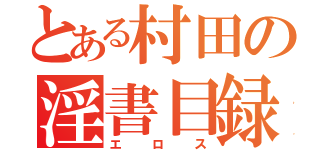 とある村田の
淫書目録
エロス